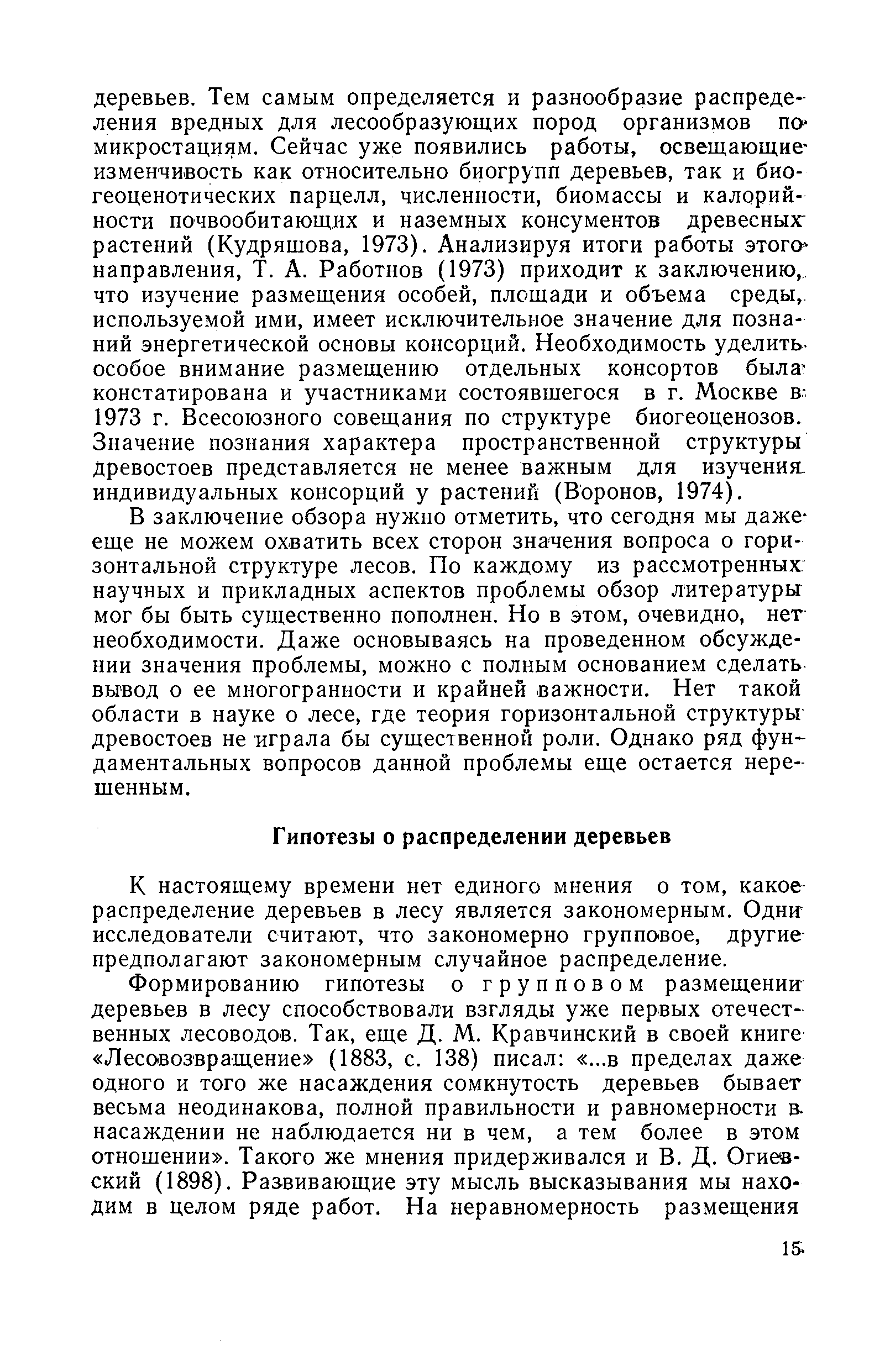 деревьев. Тем самым определяется и разнообразие распределения вредных для лесообразующих пород организмов по микростациям. Сейчас уже появились работы, освещающие изменчивость как относительно биогрупп деревьев, так и биогеоценотических парцелл, численности, биомассы и калорийности почвообитающих и наземных консументов древесных растений (Кудряшова, 1973). Анализируя итоги работы этого направления, Т. А. Работнов (1973) приходит к заключению, что изучение размещения особей, площади и объема среды, используемой ими, имеет исключительное значение для познаний энергетической основы консорций. Необходимость уделить особое внимание размещению отдельных консортов была констатирована и участниками состоявшегося в г. Москве в 1973 г. Всесоюзного совещания по структуре биогеоценозов. Значение познания характера пространственной структуры древостоев представляется не менее важным для изучения индивидуальных консорций у растений (Воронов, 1974).

В заключение обзора нужно отметить, что сегодня мы даже еще не можем охватить всех сторон значения вопроса о горизонтальной структуре лесов. По каждому из рассмотренных научных и прикладных аспектов проблемы обзор литературы мог бы быть существенно пополнен. Но в этом, очевидно, нет необходимости. Даже основываясь на проведенном обсуждении значения проблемы, можно с полным основанием сделать вывод о ее многогранности и крайней важности. Нет такой области в науке о лесе, где теория горизонтальной структуры древостоев не играла бы существенной роли. Однако ряд фундаментальных вопросов данной проблемы еще остается нерешенным.

Гипотезы о распределении деревьев

К настоящему времени нет единого мнения о том, какое распределение деревьев в лесу является закономерным. Одни исследователи считают, что закономерно групповое, другие предполагают закономерным случайное распределение.

Формированию гипотезы о групповом размещении деревьев в лесу способствовали взгляды уже первых отечественных лесоводов. Так, еще Д. М. Кравчинский в своей книге «Лесовозвращение» (1883, с. 138) писал: «...в пределах даже одного и того же насаждения сомкнутость деревьев бывает весьма неодинакова, полной правильности и равномерности в насаждении не наблюдается ни в чем, а тем более в этом отношении». Такого же мнения придерживался и В. Д. Огиевский (1898). Развивающие эту мысль высказывания мы находим в целом ряде работ. На неравномерность размещения

15